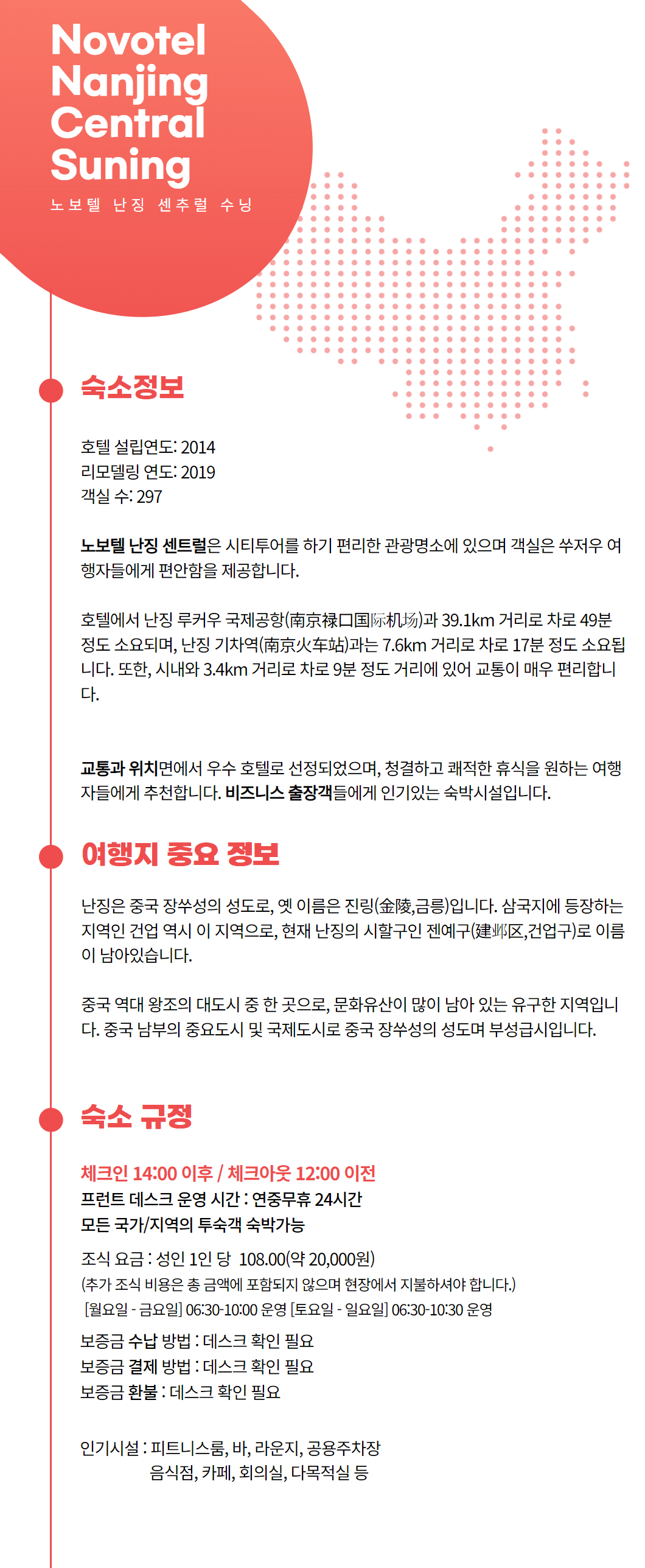 Novotel Nanjing Central Suning
노보텔 난징 센추럴 수닝

숙소정보

호텔 설립연도: 2014
리모델링 연도: 2019
객실 수: 297

노보텔 난징 센트럴은 시티투어를 하기 편리한 관광명소에 있으며 객실은 쑤저우 여행자들에게 편안함을 제공합니다.

호텔에서 난징 루커우 국제공항(南京禄口国际机场)과 39.1km 거리로 차로 49분 정도 소요되며, 난징 기차역(南京火车站)과는 7.6km 거리로 차로 17분 정도 소요됩니다. 또한, 시내와 3.4km 거리로 차로 9분 정도 거리에 있어 교통이 매우 편리합니다.

교통과 위치면에서 우수 호텔로 선정되었으며, 청결하고 쾌적한 휴식을 원하는 여행자들에게 추천합니다. 비즈니스 출장객들에게 인기있는 숙박시설입니다.

여행지 중요 정보

난징은 중국 장쑤성의 성도로, 옛 이름은 진링(金陵,금릉)입니다. 삼국지에 등장하는 지역인 건업 역시 이 지역으로, 현재 난징의 시할구인 젠예구(建邺区,건업구)로 이름이 남아있습니다.

중국 역대 왕조의 대도시 중 한 곳으로, 문화유산이 많이 남아 있는 유구한 지역입니다. 중국 남부의 중요도시 및 국제도시로 중국 장쑤성의 성도며 부성급시입니다.

숙소 규정

체크인 14:00 이후 / 체크아웃 12:00 이전
프런트 데스크 운영 시간 : 연중무휴 24시간
모든 국가/지역의 투숙객 숙박가능

조식 요금 : 성인 1인 당 108.00(약 20,000원)
(추가 조식 비용은 총 금액에 포함되지 않으며 현장에서 지불하셔야 합니다.)
[월요일 - 금요일] 06:30-10:00 운영 [토요일 - 일요일] 06:30-10:30 운영

보증금 수납 방법 : 데스크 확인 필요
보증금 결제 방법 : 데스크 확인 필요
보증금 환불 : 데스크 확인 필요

인기시설 : 피트니스룸, 바, 라운지, 공용주차장
음식점, 카페, 회의실, 다목적실 등